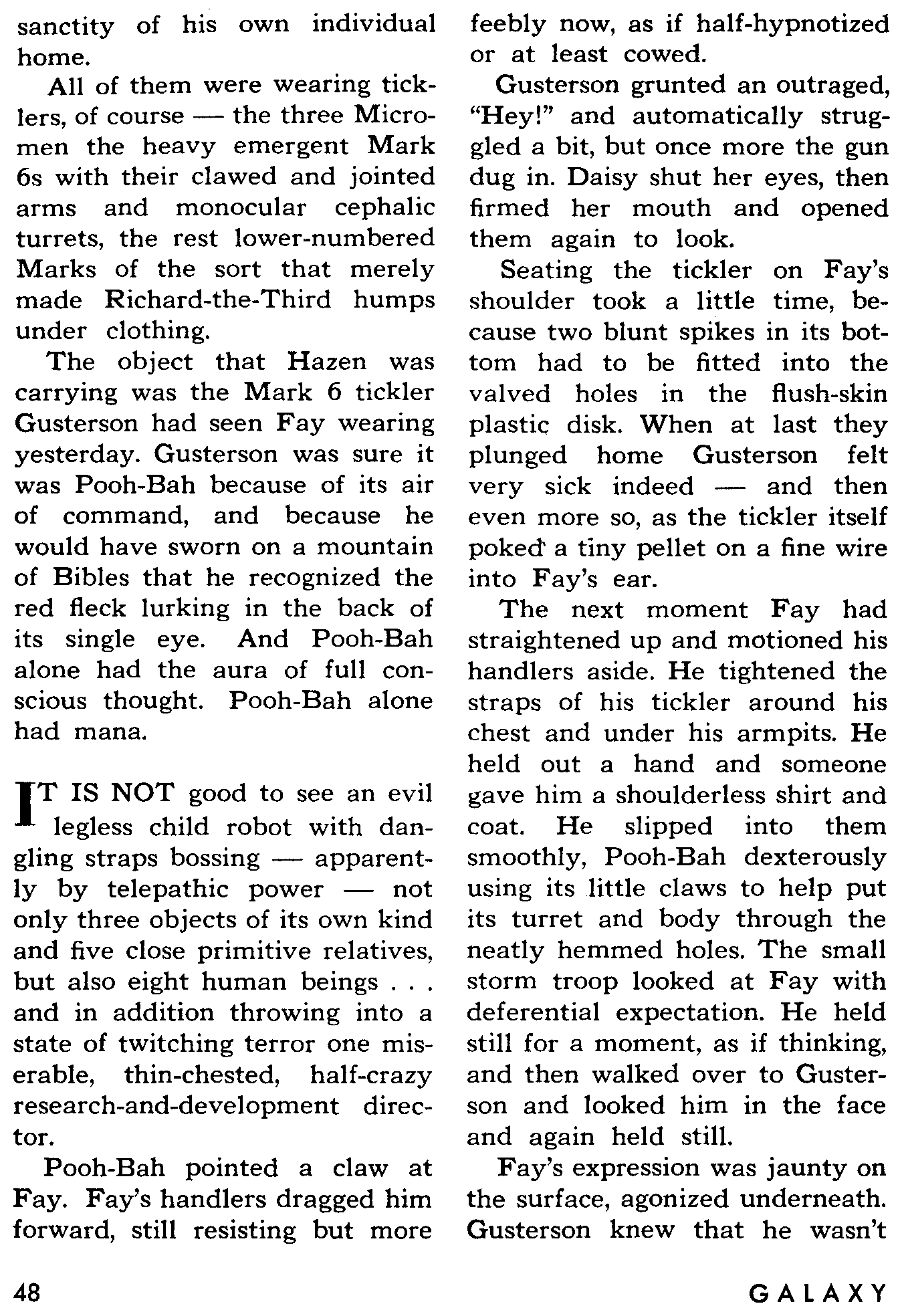 sanctity of his own individual home.

All of them were wearing ticklers, of course — the three Micromen the heavy emergent Mark 6s with their clawed and jointed arms and monocular cephalic turrets, the rest lower-numbered Marks of the sort that merely made Richard-the-Third humps under clothing.

The object that Hazen was carrying was the Mark 6 tickler Gusterson had seen Fay wearing yesterday. Gusterson was sure it was Pooh-Bah because of its air of command, and because he would have sworn on a mountain of Bibles that he recognized the red fleck lurking in the back of its single eye. And Pooh-Bah alone had the aura of full conscious thought. Pooh-Bah alone had mana.

IT IS NOT good to see an evil legless child robot with dangling straps bossing — apparently by telepathic power — not only three objects of its own kind and five close primitive relatives, but also eight human beings . . . and in addition throwing into a state of twitching terror one miserable, thin-chested, half-crazy research-and-development director.

Pooh-Bah pointed a claw at Fay. Fay's handlers dragged him forward, still resisting but more feebly now, as if half-hypnotized or at least cowed.

Gusterson grunted an outraged, "Hey!" and automatically struggled a bit, but once more the gun dug in. Daisy shut her eyes, then firmed her mouth and opened them again to look.

Seating the tickler on Fay's shoulder took a little time, because two blunt spikes in its bottom had to be fitted into the valved holes in the flush-skin plastic disk. When at last they plunged home Gusterson felt very sick indeed — and then even more so, as the tickler itself poked a tiny pellet on a fine wire into Fay's ear.

The next moment Fay had straightened up and motioned his handlers aside. He tightened the straps of his tickler around his chest and under his armpits. He held out a hand and someone gave him a shoulderless shirt and coat. He slipped into them smoothly, Pooh-Bah dexterously using its little claws to help put its turret and body through the neatly hemmed holes. The small storm troop looked at Fay with deferential expectation. He held still for a moment, as if thinking, and then walked over to Gusterson and looked him in the face and again held still.

Fay's expression was jaunty on the surface, agonized underneath. Gusterson knew that he wasn't

48

GALAXY